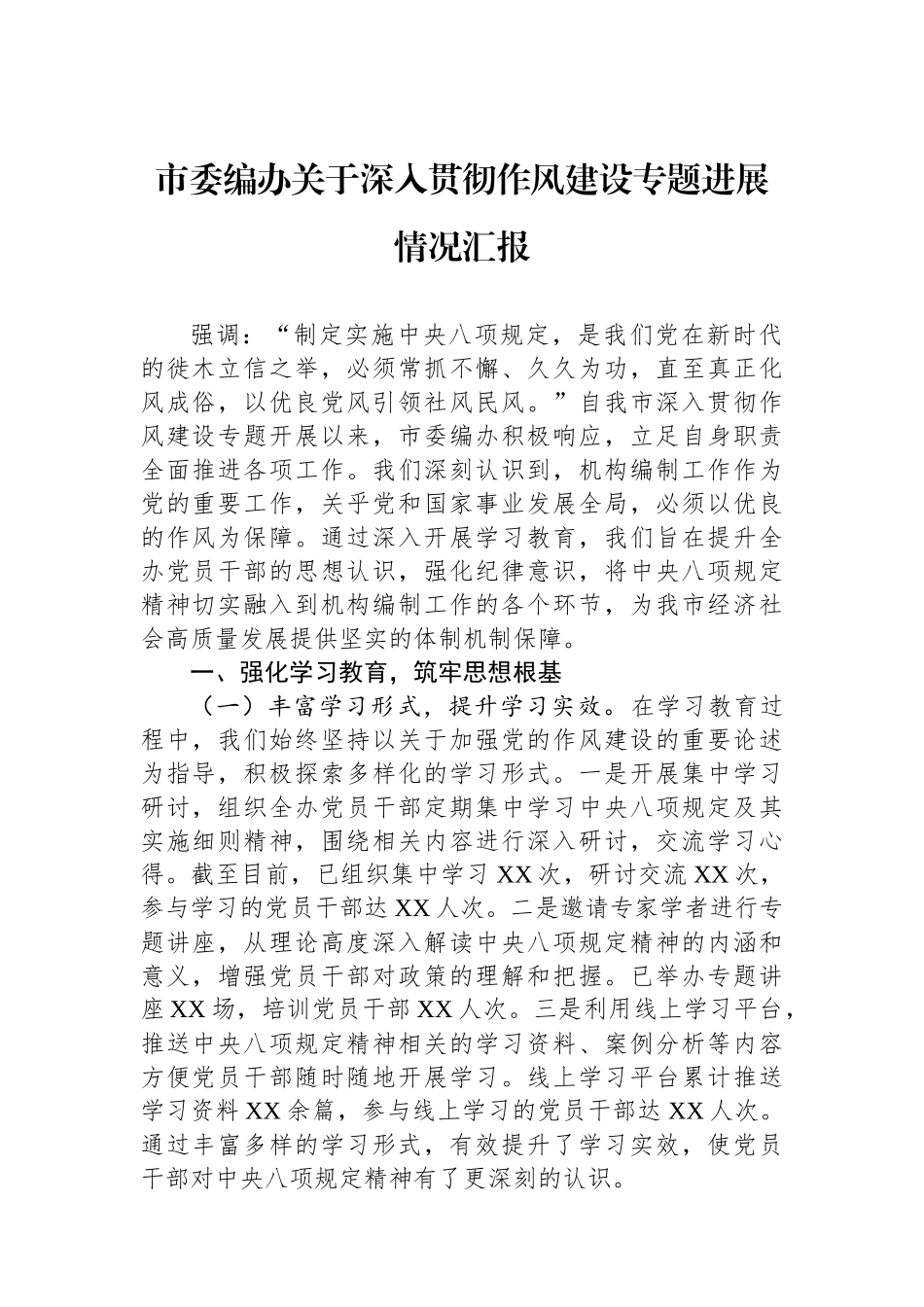 市委编办关于深入贯彻作风建设专题进展情况汇报

强调：“制定实施中央八项规定，是我们党在新时代的徙木立信之举，必须常抓不懈、久久为功，直至真正化风成俗，以优良党风引领社风民风。”自我市深入贯彻作风建设专题开展以来，市委编办积极响应，立足自身职责全面推进各项工作。我们深刻认识到，机构编制工作作为党的重要工作，关乎党和国家事业发展全局，必须以优良的作风为保障。通过深入开展学习教育，我们旨在提升全办党员干部的思想认识，强化纪律意识，将中央八项规定精神切实融入到机构编制工作的各个环节，为我市经济社会高质量发展提供坚实的体制机制保障。

一、强化学习教育，筑牢思想根基

（一）丰富学习形式，提升学习实效。在学习教育过程中，我们始终坚持以关于加强党的作风建设的重要论述为指导，积极探索多样化的学习形式。一是开展集中学习研讨，组织全办党员干部定期集中学习中央八项规定及其实施细则精神，围绕相关内容进行深入研讨，交流学习心得。截至目前，已组织集中学习XX次，研讨交流XX次，参与学习的党员干部达XX人次。二是邀请专家学者进行专题讲座，从理论高度深入解读中央八项规定精神的内涵和意义，增强党员干部对政策的理解和把握。已举办专题讲座XX场，培训党员干部XX人次。三是利用线上学习平台，推送中央八项规定精神相关的学习资料、案例分析等内容方便党员干部随时随地开展学习。线上学习平台累计推送学习资料XX余篇，参与线上学习的党员干部达XX人次。通过丰富多样的学习形式，有效提升了学习实效，使党员干部对中央八项规定精神有了更深刻的认识。